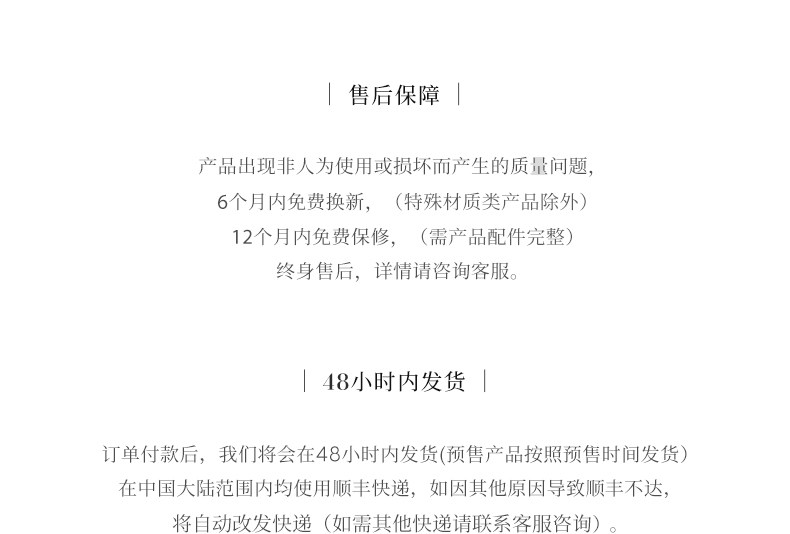 | 售后保障 |

产品出现非人为使用或损坏而产生的质量问题,

6个月内免费换新，（特殊材质类产品除外）

12个月内免费保修，（需产品配件完整）

终身售后，详情请咨询客服。

| 48小时内发货 |

订单付款后，我们将会在48小时内发货(预售产品按照预售时间发货)

在中国大陆范围内均使用顺丰快递，如因其他原因导致顺丰不达,

将自动改发快递（如需其他快递请联系客服咨询）。